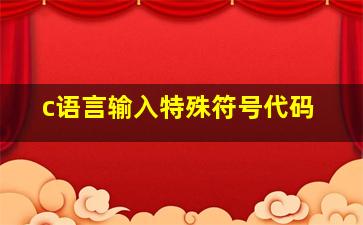 c语言输入特殊符号代码